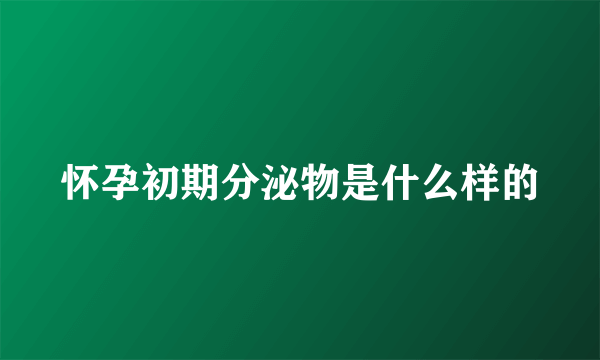 怀孕初期分泌物是什么样的